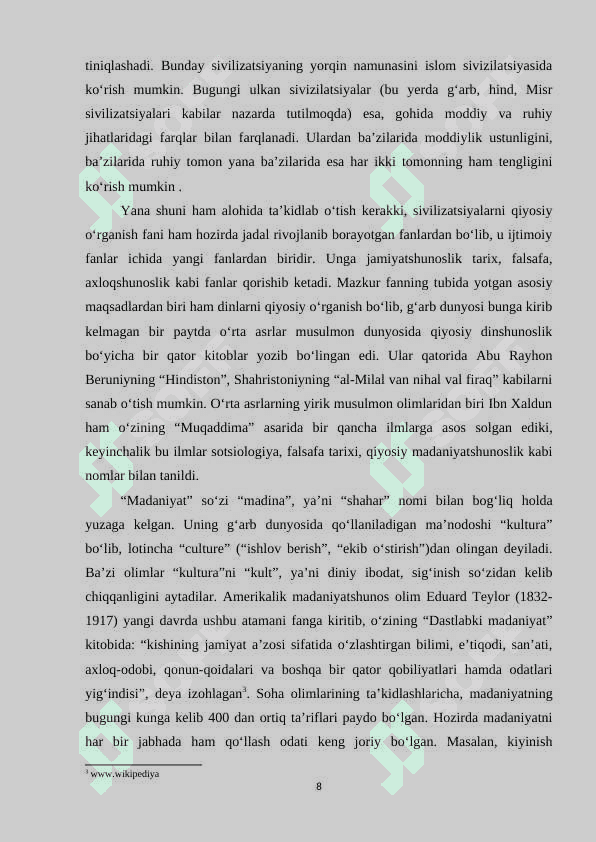 tiniqlashadi. Bunday sivilizatsiyaning yorqin namunasini islom sivizilatsiyasida ko‘rish mumkin. Bugungi ulkan sivizilatsiyalar (bu yerda g‘arb, hind, Misr sivilizatsiyalari kabilar nazarda tutilmoqda) esa, gohida moddiy va ruhiy jihatlaridagi farqlar bilan farqlanadi. Ulardan ba’zilarida moddiylik ustunligini, ba’zilarida ruhiy tomon yana ba’zilarida esa har ikki tomonning ham tengligini ko‘rish mumkin .

Yana shuni ham alohida ta’kidlab o‘tish kerakki, sivilizatsiyalarni qiyosiy o‘rganish fani ham hozirda jadal rivojlanib borayotgan fanlardan bo‘lib, u ijtimoiy fanlar ichida yangi fanlardan biridir. Unga jamiyatshunoslik tarix, falsafa, axloqshunoslik kabi fanlar qorishib ketadi. Mazkur fanning tubida yotgan asosiy maqsadlardan biri ham dinlarni qiyosiy o‘rganish bo‘lib, g‘arb dunyosi bunga kirib kelmagan bir paytda o‘rta asrlar musulmon dunyosida qiyosiy dinshunoslik bo‘yicha bir qator kitoblar yozib bo‘lingan edi. Ular qatorida Abu Rayhon Beruniyning “Hindiston”, Shahristoniyning “al-Milal van nihal val firaq” kabilarni sanab o‘tish mumkin. O‘rta asrlarning yirik musulmon olimlaridan biri Ibn Xaldun ham o‘zining “Muqaddima” asarida bir qancha ilmlarga asos solgan ediki, keyinchalik bu ilmlar sotsiologiya, falsafa tarixi, qiyosiy madaniyatshunoslik kabi nomlar bilan tanildi.

“Madaniyat” so‘zi “madina”, ya’ni “shahar” nomi bilan bog‘liq holda yuzaga kelgan. Uning g‘arb dunyosida qo‘llaniladigan ma’nodoshi “kultura” bo‘lib, lotincha “culture” (“ishlov berish”, “ekib o‘stirish”)dan olingan deyiladi. Ba’zi olimlar “kultura”ni “kult”, ya’ni diniy ibodat, sig‘inish so‘zidan kelib chiqqanligini aytadilar. Amerikalik madaniyatshunos olim Eduard Teylor (1832-1917) yangi davrda ushbu atamani fanga kiritib, o‘zining “Dastlabki madaniyat” kitobida: “kishining jamiyat a’zosi sifatida o‘zlashtirgan bilimi, e’tiqodi, san’ati, axloq-odobi, qonun-qoidalari va boshqa bir qator qobiliyatlari hamda odatlari yig‘indisi”, deya izohlagan$^3$. Soha olimlarining ta’kidlashlaricha, madaniyatning bugungi kunga kelib 400 dan ortiq ta’riflari paydo bo‘lgan. Hozirda madaniyatni har bir jabhada ham qo‘llash odati keng joriy bo‘lgan. Masalan, kiyinish

$^3$ www.wikipediya

8